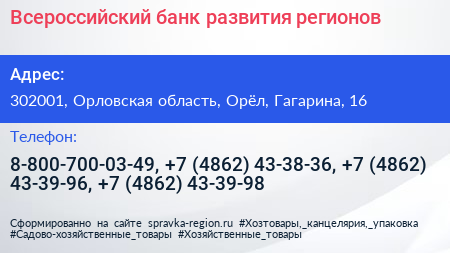 Всероссийский банк развития регионов

Адрес:

302001, Орловская область, Орёл, Гагарина, 16

Телефон:

8-800-700-03-49, +7 (4862) 43-38-36, +7 (4862) 43-39-96, +7 (4862) 43-39-98

Сформированно на сайте spravka-region.ru #Хозтовары,_канцелярия,_упаковка #Садово-хозяйственные_товары #Хозяйственные_товары